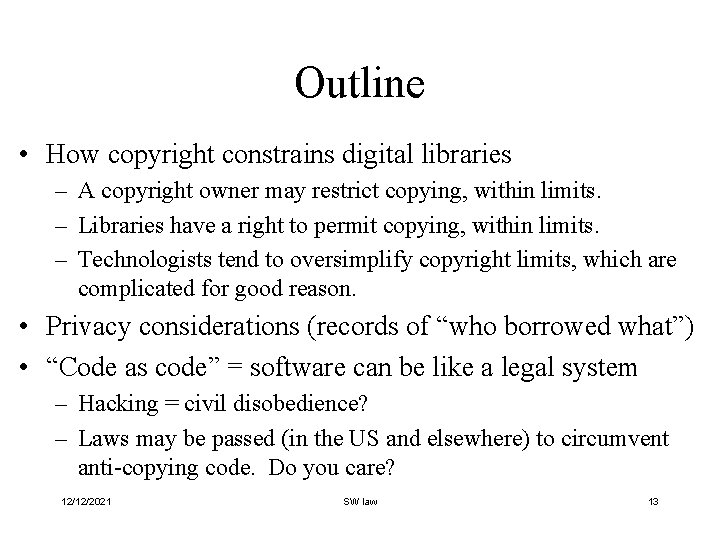 Outline

• How copyright constrains digital libraries
– A copyright owner may restrict copying, within limits.
– Libraries have a right to permit copying, within limits.
– Technologists tend to oversimplify copyright limits, which are complicated for good reason.

• Privacy considerations (records of “who borrowed what”)

• “Code as code” = software can be like a legal system
– Hacking = civil disobedience?
– Laws may be passed (in the US and elsewhere) to circumvent anti-copying code. Do you care?

12/12/2021 SW law 13